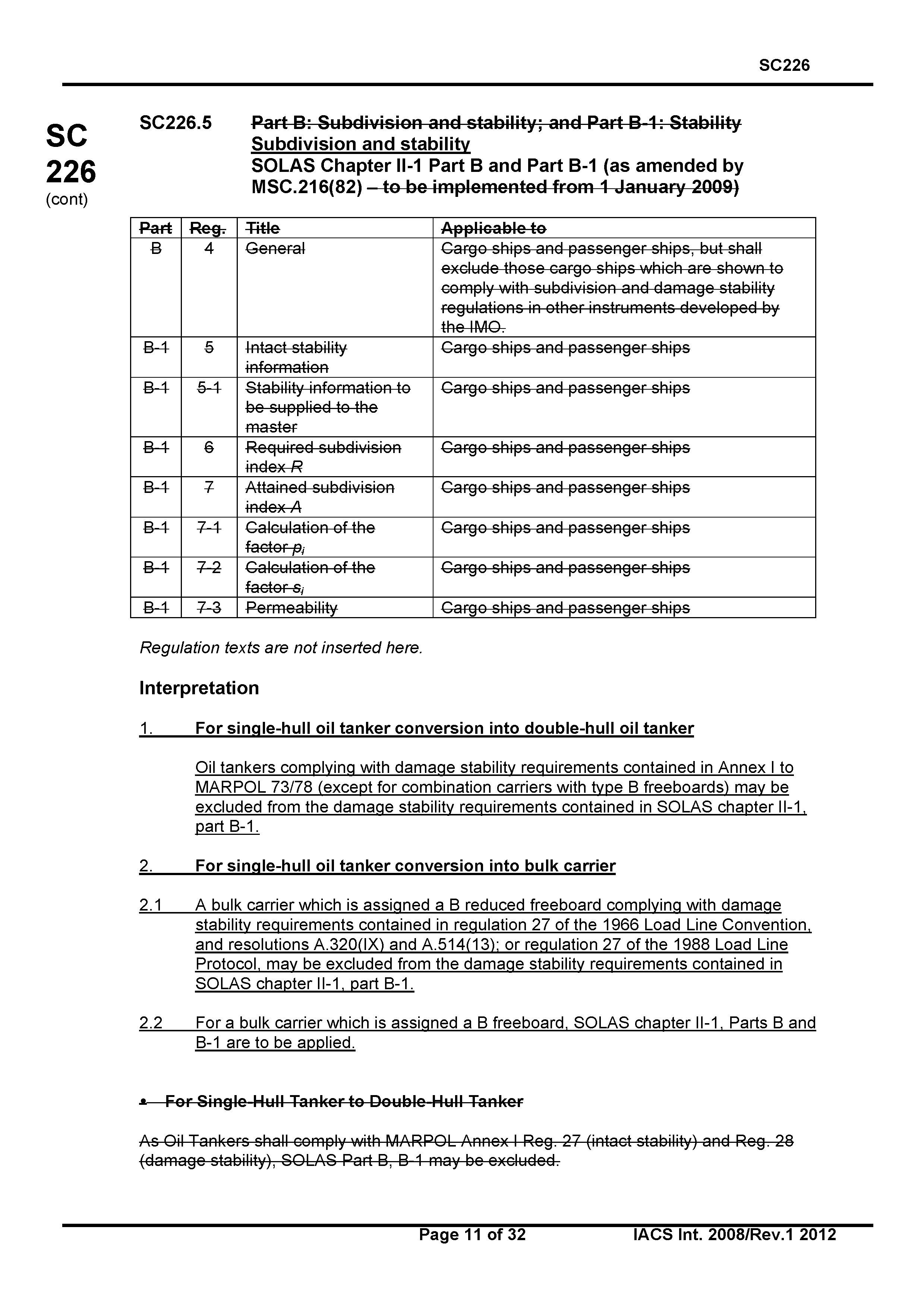 SC226

SC
226
(cont)

SC226.5 Part B: Subdivision and stability; and Part B-1: Stability
Subdivision and stability
SOLAS Chapter II-1 Part B and Part B-1 (as amended by MSC.216(82) – to be implemented from 1 January 2009)

| Part | Reg. | Title | Applicable to |
|---|---|---|---|
| B | 4 | General | Cargo ships and passenger ships, but shall exclude those cargo ships which are shown to comply with subdivision and damage stability regulations in other instruments developed by the IMO. |
| B-1 | 5 | Intact stability information | Cargo ships and passenger ships |
| B-1 | 5-1 | Stability information to be supplied to the master | Cargo ships and passenger ships |
| B-1 | 6 | Required subdivision index $R$ | Cargo ships and passenger ships |
| B-1 | 7 | Attained subdivision index $A$ | Cargo ships and passenger ships |
| B-1 | 7-1 | Calculation of the factor $p_i$ | Cargo ships and passenger ships |
| B-1 | 7-2 | Calculation of the factor $s_i$ | Cargo ships and passenger ships |
| B-1 | 7-3 | Permeability | Cargo ships and passenger ships |

Regulation texts are not inserted here.

Interpretation

1. For single-hull oil tanker conversion into double-hull oil tanker

Oil tankers complying with damage stability requirements contained in Annex I to MARPOL 73/78 (except for combination carriers with type B freeboards) may be excluded from the damage stability requirements contained in SOLAS chapter II-1, part B-1.

2. For single-hull oil tanker conversion into bulk carrier

2.1 A bulk carrier which is assigned a B reduced freeboard complying with damage stability requirements contained in regulation 27 of the 1966 Load Line Convention, and resolutions A.320(IX) and A.514(13); or regulation 27 of the 1988 Load Line Protocol, may be excluded from the damage stability requirements contained in SOLAS chapter II-1, part B-1.

2.2 For a bulk carrier which is assigned a B freeboard, SOLAS chapter II-1, Parts B and B-1 are to be applied.

• For Single-Hull Tanker to Double-Hull Tanker

As Oil Tankers shall comply with MARPOL Annex I Reg. 27 (intact stability) and Reg. 28 (damage stability), SOLAS Part B, B-1 may be excluded.

Page 11 of 32 IACS Int. 2008/Rev.1 2012